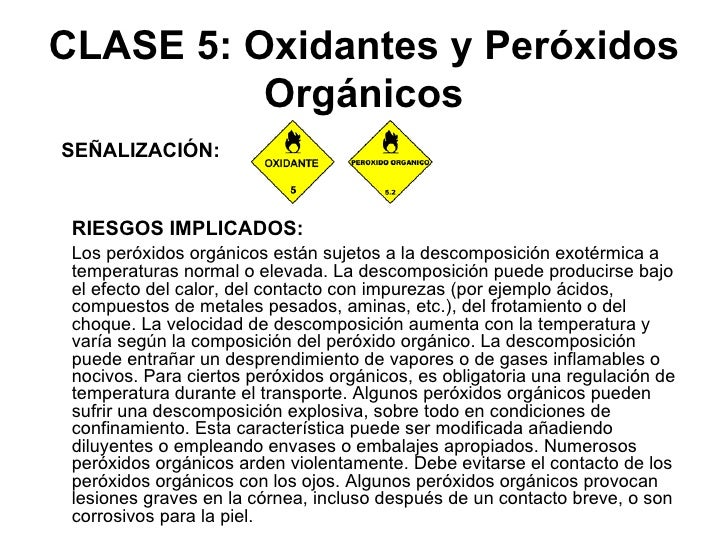 CLASE 5: Oxidantes y Peróxidos Orgánicos

SEÑALIZACIÓN:

OXIDANTE
5

PEROXIDO ORGANICO
5.2

RIESGOS IMPLICADOS:

Los peróxidos orgánicos están sujetos a la descomposición exotérmica a temperaturas normal o elevada. La descomposición puede producirse bajo el efecto del calor, del contacto con impurezas (por ejemplo ácidos, compuestos de metales pesados, aminas, etc.), del frotamiento o del choque. La velocidad de descomposición aumenta con la temperatura y varía según la composición del peróxido orgánico. La descomposición puede entrañar un desprendimiento de vapores o de gases inflamables o nocivos. Para ciertos peróxidos orgánicos, es obligatoria una regulación de temperatura durante el transporte. Algunos peróxidos orgánicos pueden sufrir una descomposición explosiva, sobre todo en condiciones de confinamiento. Esta característica puede ser modificada añadiendo diluyentes o empleando envases o embalajes apropiados. Numerosos peróxidos orgánicos arden violentamente. Debe evitarse el contacto de los peróxidos orgánicos con los ojos. Algunos peróxidos orgánicos provocan lesiones graves en la córnea, incluso después de un contacto breve, o son corrosivos para la piel.